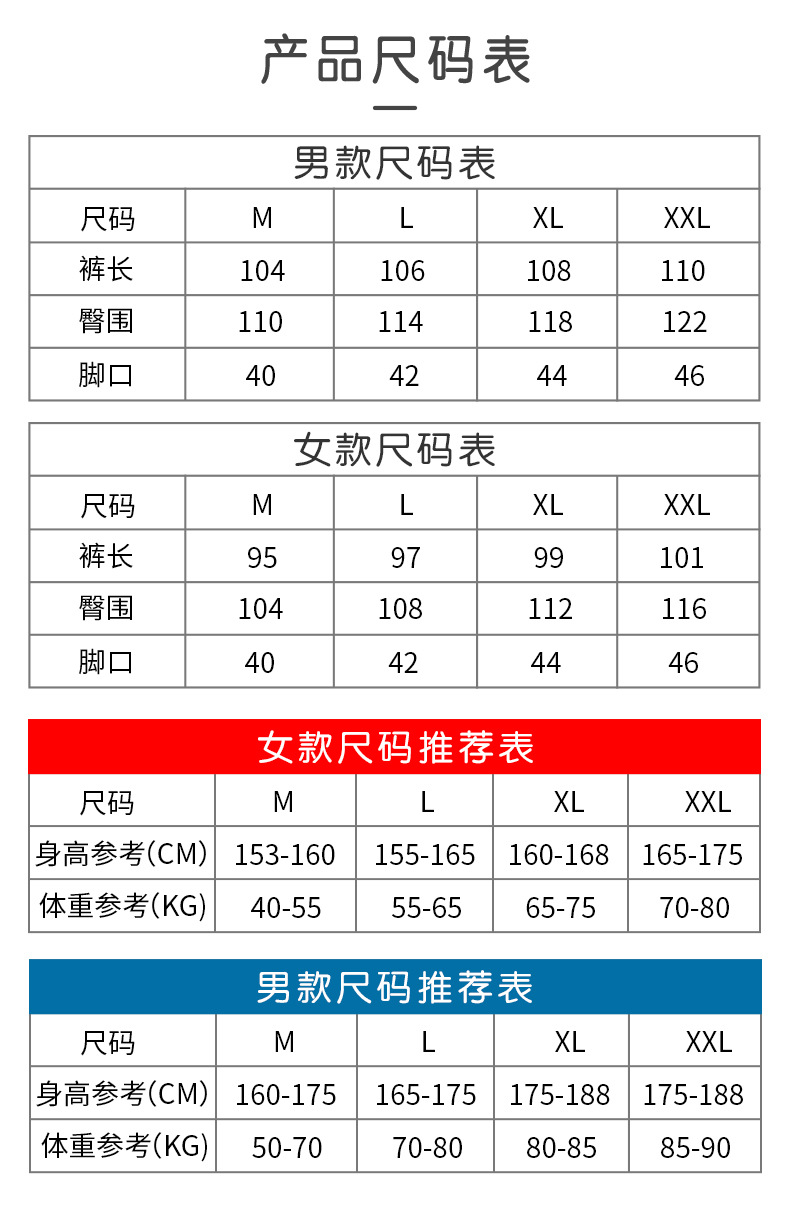 产品尺码表

男款尺码表

| 尺码 | M | L | XL | XXL |
|---|---|---|---|---|
| 裤长 | 104 | 106 | 108 | 110 |
| 臀围 | 110 | 114 | 118 | 122 |
| 脚口 | 40 | 42 | 44 | 46 |

女款尺码表

| 尺码 | M | L | XL | XXL |
|---|---|---|---|---|
| 裤长 | 95 | 97 | 99 | 101 |
| 臀围 | 104 | 108 | 112 | 116 |
| 脚口 | 40 | 42 | 44 | 46 |

女款尺码推荐表

| 尺码 | M | L | XL | XXL |
|---|---|---|---|---|
| 身高参考(CM) | 153-160 | 155-165 | 160-168 | 165-175 |
| 体重参考(KG) | 40-55 | 55-65 | 65-75 | 70-80 |

男款尺码推荐表

| 尺码 | M | L | XL | XXL |
|---|---|---|---|---|
| 身高参考(CM) | 160-175 | 165-175 | 175-188 | 175-188 |
| 体重参考(KG) | 50-70 | 70-80 | 80-85 | 85-90 |